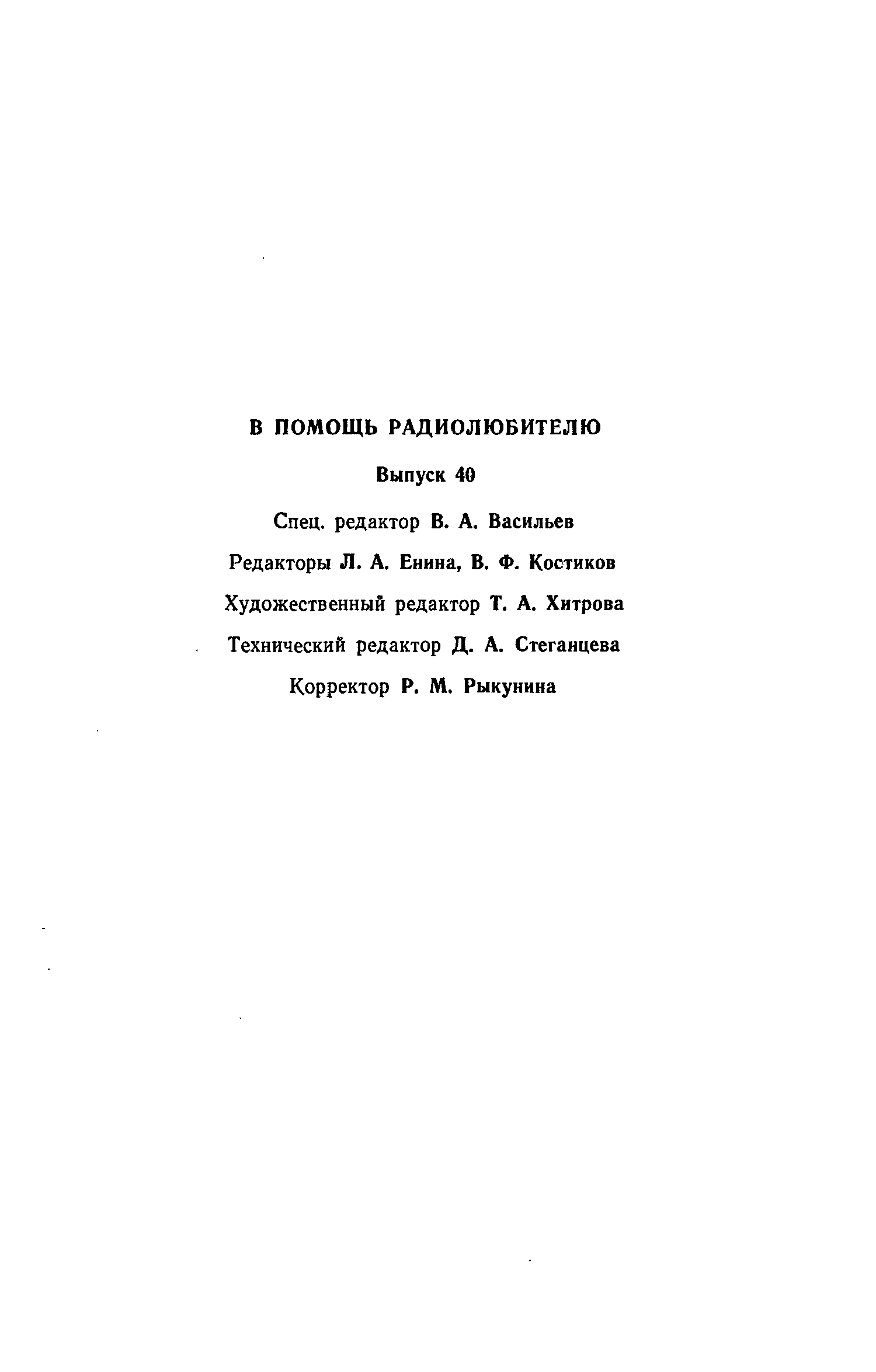 В ПОМОЩЬ РАДИОЛЮБИТЕЛЮ

Выпуск 40

Спец. редактор В. А. Васильев

Редакторы Л. А. Енина, В. Ф. Костиков

Художественный редактор Т. А. Хитрова

Технический редактор Д. А. Стеганцева

Корректор Р. М. Рыкунина